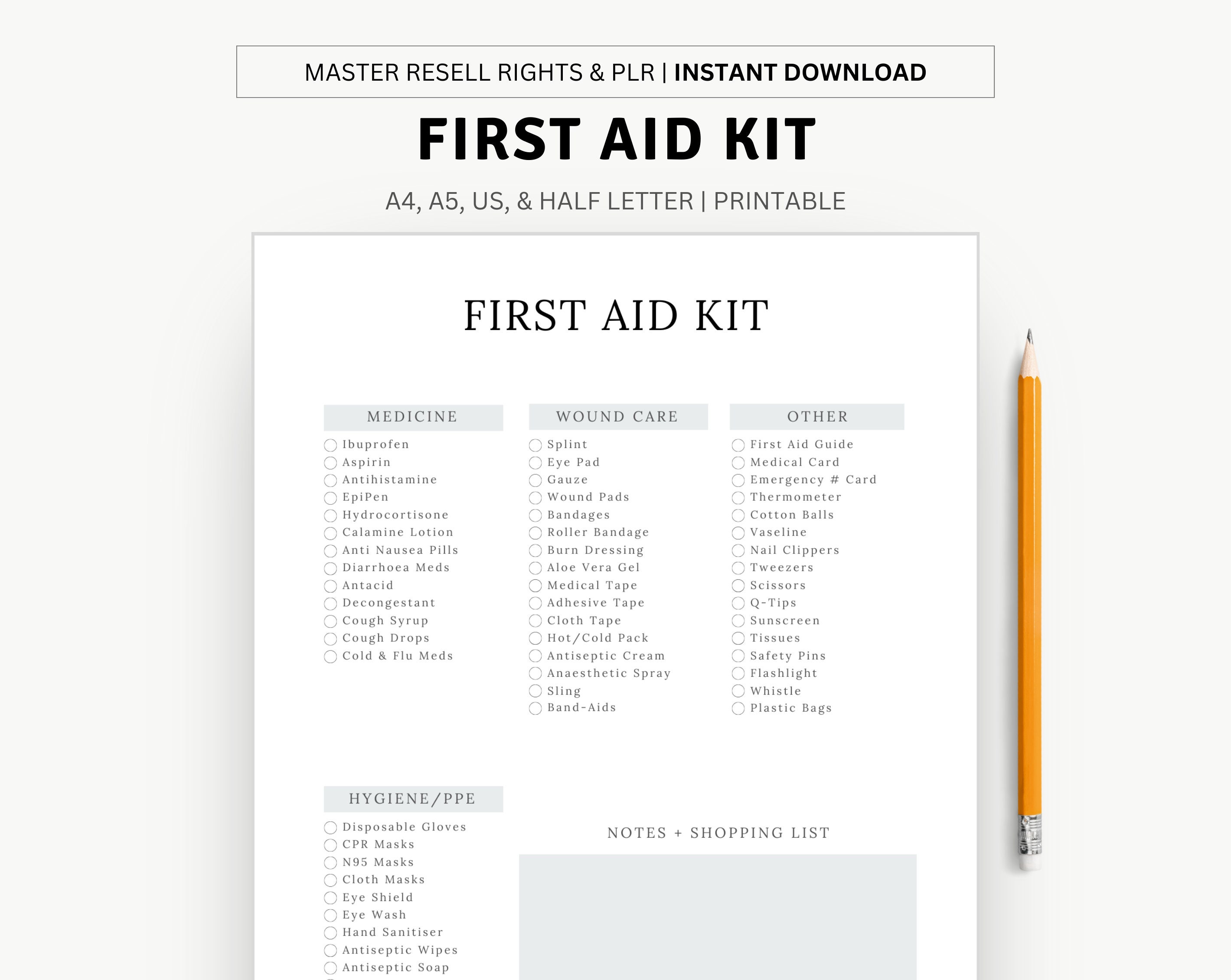 MASTER RESELL RIGHTS & PLR | INSTANT DOWNLOAD

FIRST AID KIT

A4, A5, US, & HALF LETTER | PRINTABLE

FIRST AID KIT

MEDICINE
Ibuprofen
Aspirin
Antihistamine
EpiPen
Hydrocortisone
Calamine Lotion
Anti Nausea Pills
Diarrhoea Meds
Antacid
Decongestant
Cough Syrup
Cough Drops
Cold & Flu Meds

WOUND CARE
Splint
Eye Pad
Gauze
Wound Pads
Bandages
Roller Bandage
Burn Dressing
Aloe Vera Gel
Medical Tape
Adhesive Tape
Cloth Tape
Hot/Cold Pack
Antiseptic Cream
Anaesthetic Spray
Sling
Band-Aids

OTHER
First Aid Guide
Medical Card
Emergency # Card
Thermometer
Cotton Balls
Vaseline
Nail Clippers
Tweezers
Scissors
Q-Tips
Sunscreen
Tissues
Safety Pins
Flashlight
Whistle
Plastic Bags

HYGIENE/PPE
Disposable Gloves
CPR Masks
N95 Masks
Cloth Masks
Eye Shield
Eye Wash
Hand Sanitiser
Antiseptic Wipes
Antiseptic Soap

NOTES + SHOPPING LIST